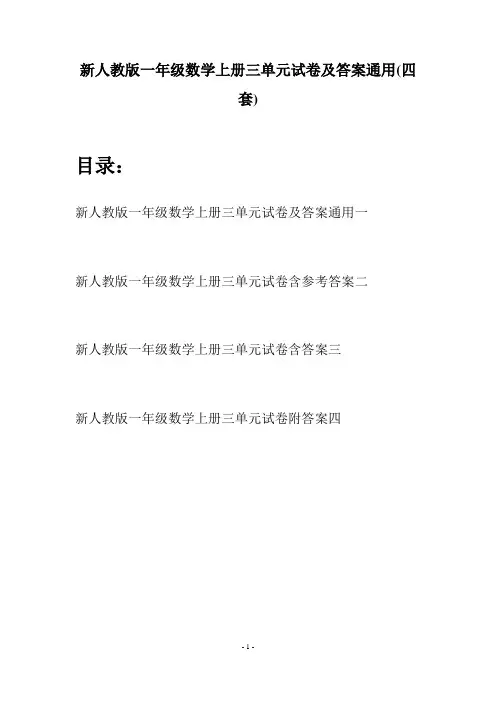 新人教版一年级数学上册三单元试卷及答案通用(四套)

目录：

新人教版一年级数学上册三单元试卷及答案通用一

新人教版一年级数学上册三单元试卷含参考答案二

新人教版一年级数学上册三单元试卷含答案三

新人教版一年级数学上册三单元试卷附答案四

- 1 -